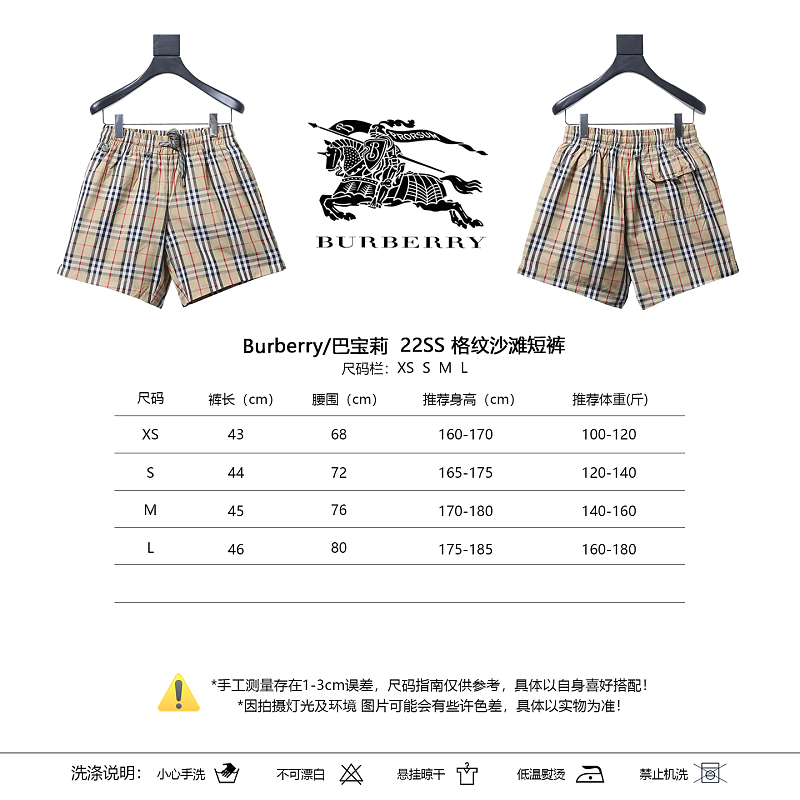 PRORSUM

BURBERRY

Burberry/巴宝莉 22SS 格纹沙滩短裤

尺码栏：XS S M L

| 尺码 | 裤长（cm） | 腰围（cm） | 推荐身高（cm） | 推荐体重(斤) |
|---|---|---|---|---|
| XS | 43 | 68 | 160-170 | 100-120 |
| S | 44 | 72 | 165-175 | 120-140 |
| M | 45 | 76 | 170-180 | 140-160 |
| L | 46 | 80 | 175-185 | 160-180 |

*手工测量存在1-3cm误差，尺码指南仅供参考，具体以自身喜好搭配！
*因拍摄灯光及环境 图片可能会有些许色差，具体以实物为准！

洗涤说明： 小心手洗 不可漂白 悬挂晾干 低温熨烫 禁止机洗